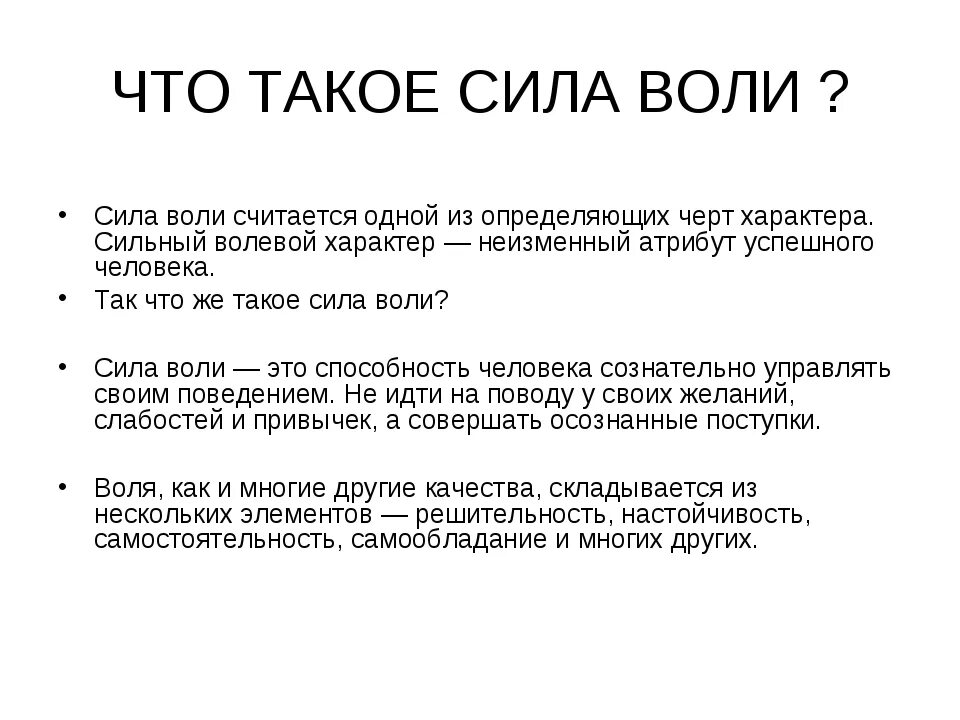 ЧТО ТАКОЕ СИЛА ВОЛИ ?

• Сила воли считается одной из определяющих черт характера. Сильный волевой характер — неизменный атрибут успешного человека.

• Так что же такое сила воли?

• Сила воли — это способность человека сознательно управлять своим поведением. Не идти на поводу у своих желаний, слабостей и привычек, а совершать осознанные поступки.

• Воля, как и многие другие качества, складывается из нескольких элементов — решительность, настойчивость, самостоятельность, самообладание и многих других.